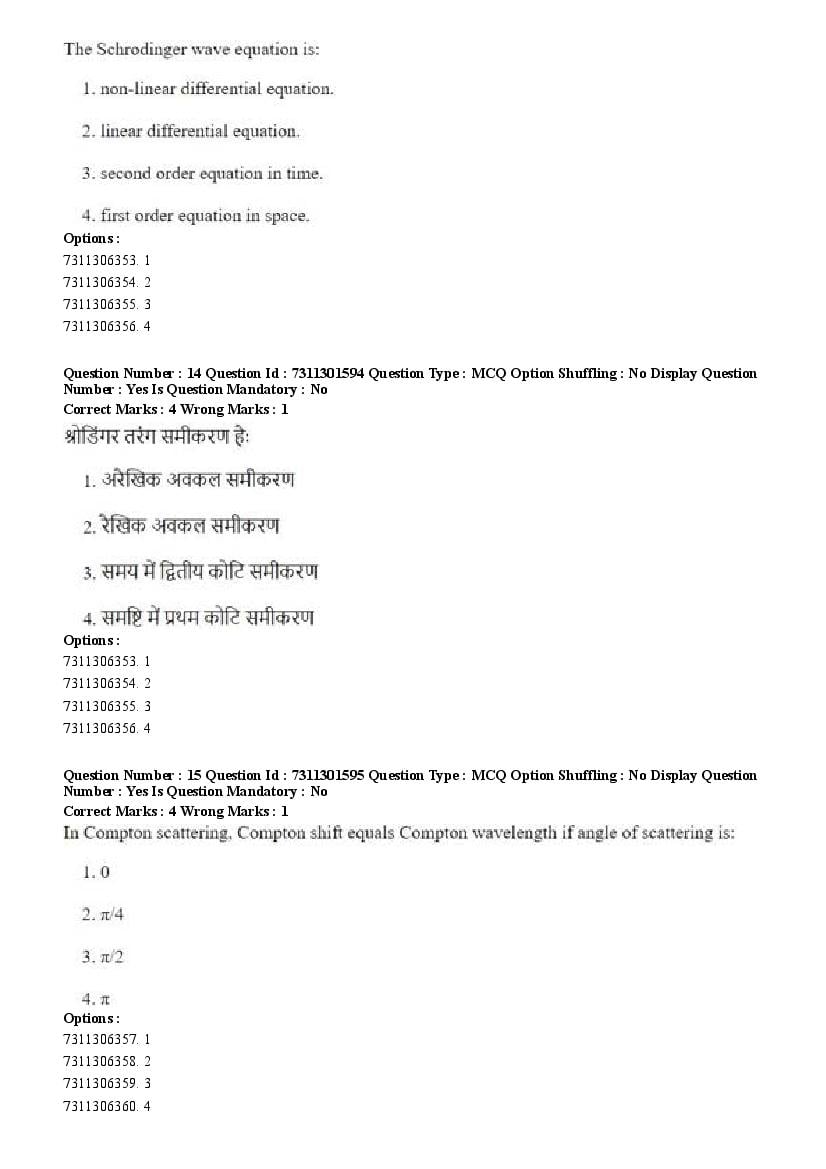 The Schrodinger wave equation is:

1. non-linear differential equation.

2. linear differential equation.

3. second order equation in time.

4. first order equation in space.

Options :
7311306353. 1
7311306354. 2
7311306355. 3
7311306356. 4

Question Number : 14 Question Id : 7311301594 Question Type : MCQ Option Shuffling : No Display Question Number : Yes Is Question Mandatory : No
Correct Marks : 4 Wrong Marks : 1
श्रोडिंगर तरंग समीकरण है:

1. अरेखिक अवकल समीकरण

2. रेखिक अवकल समीकरण

3. समय में द्वितीय कोटि समीकरण

4. समष्टि में प्रथम कोटि समीकरण

Options :
7311306353. 1
7311306354. 2
7311306355. 3
7311306356. 4

Question Number : 15 Question Id : 7311301595 Question Type : MCQ Option Shuffling : No Display Question Number : Yes Is Question Mandatory : No
Correct Marks : 4 Wrong Marks : 1
In Compton scattering, Compton shift equals Compton wavelength if angle of scattering is:

1. 0

2. $\pi/4$

3. $\pi/2$

4. $\pi$

Options :
7311306357. 1
7311306358. 2
7311306359. 3
7311306360. 4